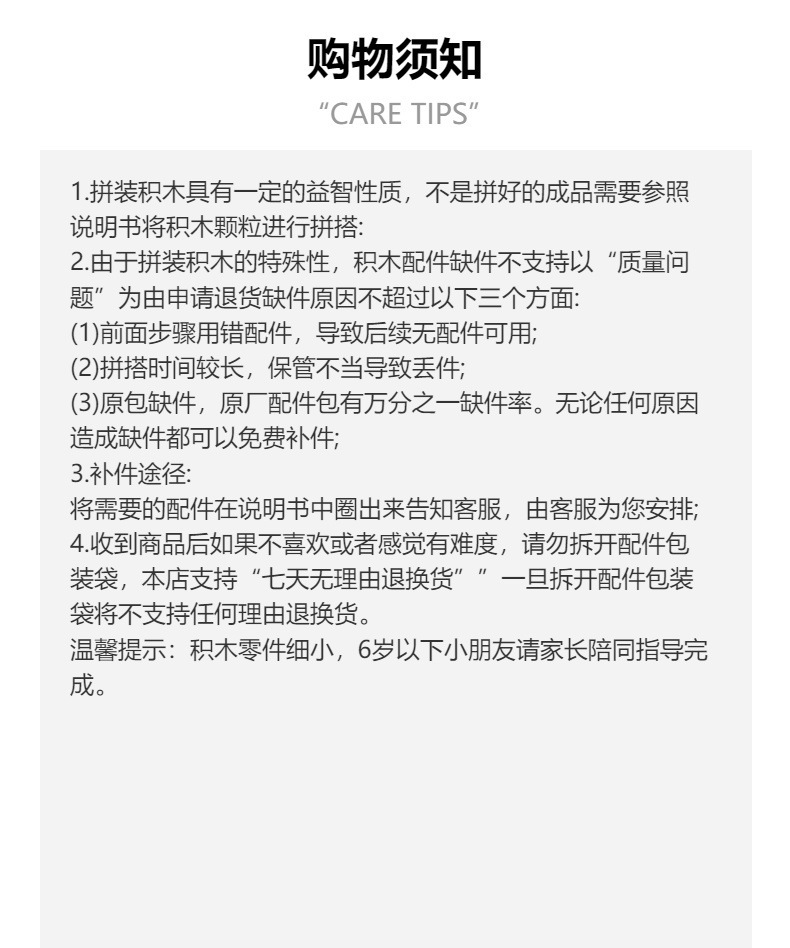 购物须知

"CARE TIPS"

1.拼装积木具有一定的益智性质，不是拼好的成品需要参照说明书将积木颗粒进行拼搭:
2.由于拼装积木的特殊性，积木配件缺件不支持以“质量问题”为由申请退货缺件原因不超过以下三个方面:
(1)前面步骤用错配件，导致后续无配件可用;
(2)拼搭时间较长，保管不当导致丢件;
(3)原包缺件，原厂配件包有万分之一缺件率。无论任何原因造成缺件都可以免费补件;
3.补件途径:
将需要的配件在说明书中圈出来告知客服，由客服为您安排;
4.收到商品后如果不喜欢或者感觉有难度，请勿拆开配件包装袋，本店支持“七天无理由退换货””一旦拆开配件包装袋将不支持任何理由退换货。
温馨提示：积木零件细小，6岁以下小朋友请家长陪同指导完成。